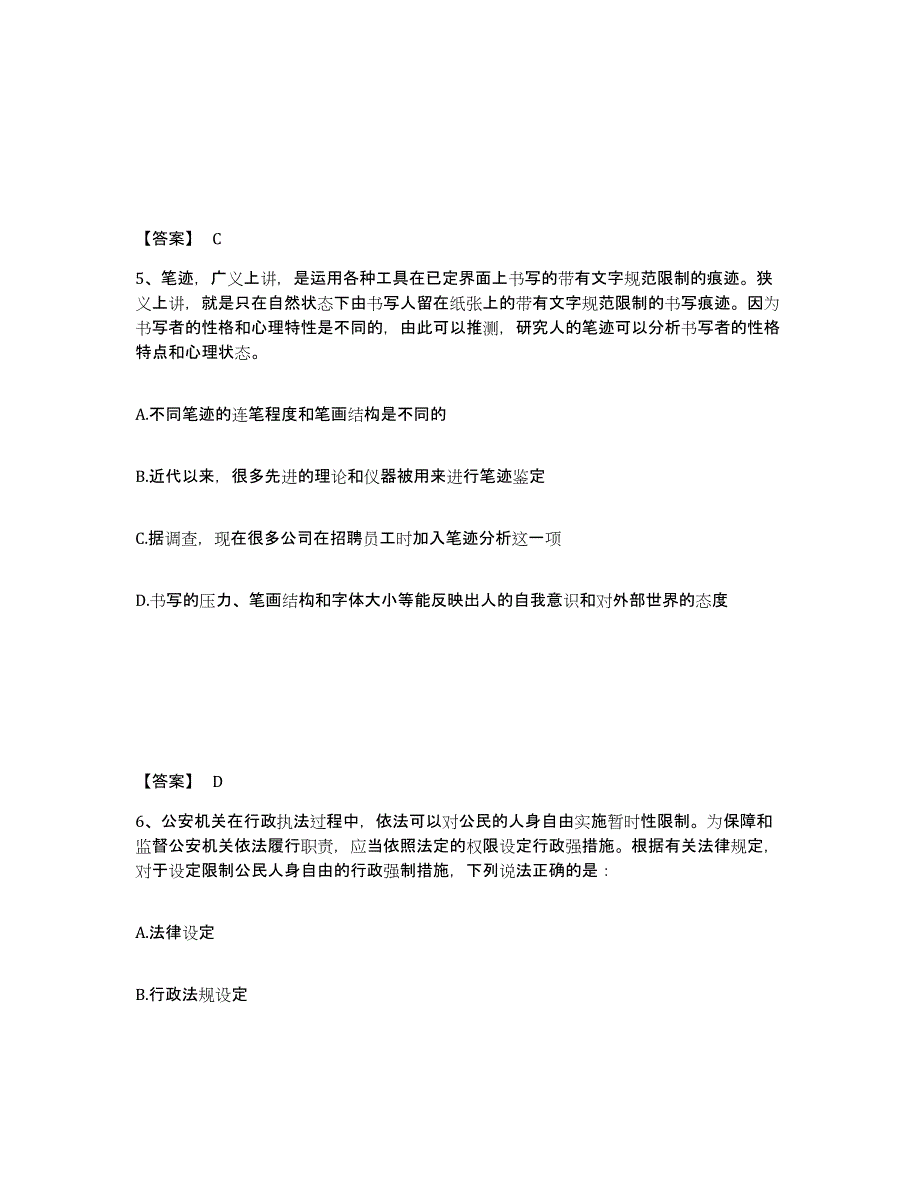 【答案】 C

5、笔迹，广义上讲，是运用各种工具在已定界面上书写的带有文字规范限制的痕迹。狭义上讲，就是只在自然状态下由书写人留在纸张上的带有文字规范限制的书写痕迹。因为书写者的性格和心理特性是不同的，由此可以推测，研究人的笔迹可以分析书写者的性格特点和心理状态。

A.不同笔迹的连笔程度和笔画结构是不同的

B.近代以来，很多先进的理论和仪器被用来进行笔迹鉴定

C.据调查，现在很多公司在招聘员工时加入笔迹分析这一项

D.书写的压力、笔画结构和字体大小等能反映出人的自我意识和对外部世界的态度

【答案】 D

6、公安机关在行政执法过程中，依法可以对公民的人身自由实施暂时性限制。为保障和监督公安机关依法履行职责，应当依照法定的权限设定行政强措施。根据有关法律规定，对于设定限制公民人身自由的行政强制措施，下列说法正确的是：

A.法律设定

B.行政法规设定